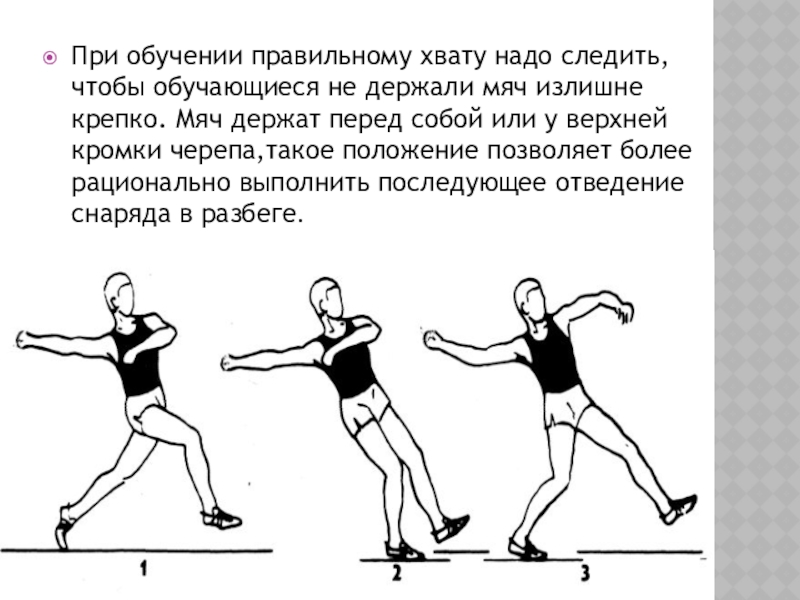 При обучении правильному хвату надо следить, чтобы обучающиеся не держали мяч излишне крепко. Мяч держат перед собой или у верхней кромки черепа,такое положение позволяет более рационально выполнить последующее отведение снаряда в разбеге.

1

2

3